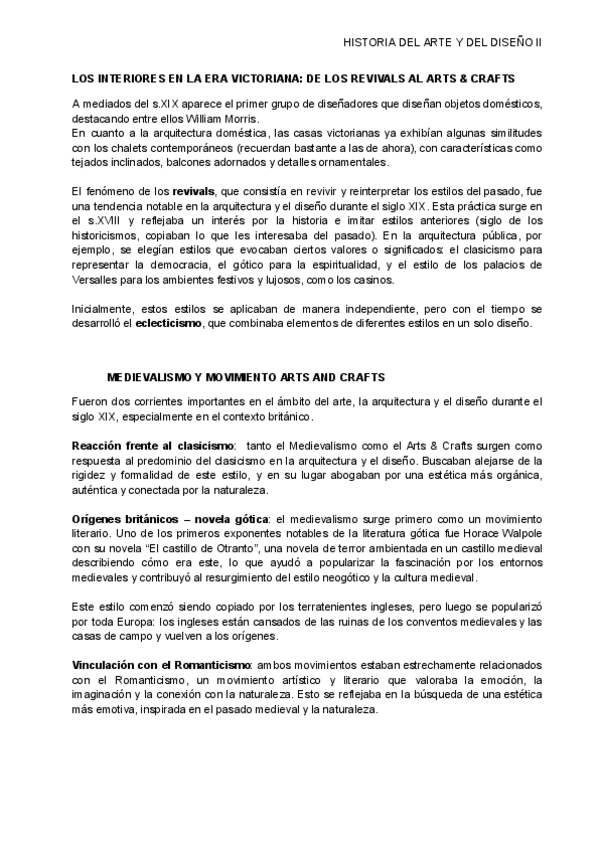 HISTORIA DEL ARTE Y DEL DISEÑO II

LOS INTERIORES EN LA ERA VICTORIANA: DE LOS REVIVALS AL ARTS & CRAFTS

A mediados del s.XIX aparece el primer grupo de diseñadores que diseñan objetos domésticos, destacando entre ellos William Morris.
En cuanto a la arquitectura doméstica, las casas victorianas ya exhibían algunas similitudes con los chalets contemporáneos (recuerdan bastante a las de ahora), con características como tejados inclinados, balcones adornados y detalles ornamentales.

El fenómeno de los revivals, que consistía en revivir y reinterpretar los estilos del pasado, fue una tendencia notable en la arquitectura y el diseño durante el siglo XIX. Esta práctica surge en el s.XVIII y reflejaba un interés por la historia e imitar estilos anteriores (siglo de los historicismos, copiaban lo que les interesaba del pasado). En la arquitectura pública, por ejemplo, se elegían estilos que evocaban ciertos valores o significados: el clasicismo para representar la democracia, el gótico para la espiritualidad, y el estilo de los palacios de Versalles para los ambientes festivos y lujosos, como los casinos.

Inicialmente, estos estilos se aplicaban de manera independiente, pero con el tiempo se desarrolló el eclecticismo, que combinaba elementos de diferentes estilos en un solo diseño.

MEDIEVALISMO Y MOVIMIENTO ARTS AND CRAFTS

Fueron dos corrientes importantes en el ámbito del arte, la arquitectura y el diseño durante el siglo XIX, especialmente en el contexto británico.

Reacción frente al clasicismo: tanto el Medievalismo como el Arts & Crafts surgen como respuesta al predominio del clasicismo en la arquitectura y el diseño. Buscaban alejarse de la rigidez y formalidad de este estilo, y en su lugar abogaban por una estética más orgánica, auténtica y conectada por la naturaleza.

Orígenes británicos – novela gótica: el medievalismo surge primero como un movimiento literario. Uno de los primeros exponentes notables de la literatura gótica fue Horace Walpole con su novela “El castillo de Otranto”, una novela de terror ambientada en un castillo medieval describiendo cómo era este, lo que ayudó a popularizar la fascinación por los entornos medievales y contribuyó al resurgimiento del estilo neogótico y la cultura medieval.

Este estilo comenzó siendo copiado por los terratenientes ingleses, pero luego se popularizó por toda Europa: los ingleses están cansados de las ruinas de los conventos medievales y las casas de campo y vuelven a los orígenes.

Vinculación con el Romanticismo: ambos movimientos estaban estrechamente relacionados con el Romanticismo, un movimiento artístico y literario que valoraba la emoción, la imaginación y la conexión con la naturaleza. Esto se reflejaba en la búsqueda de una estética más emotiva, inspirada en el pasado medieval y la naturaleza.